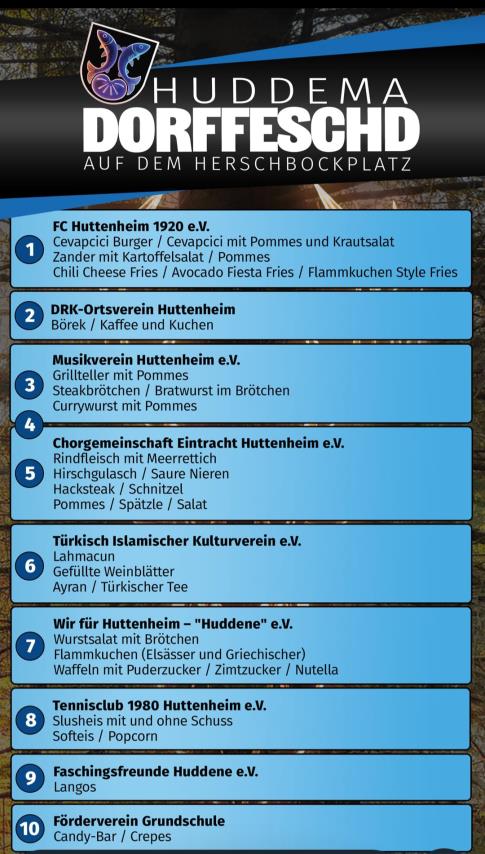 HUDDEMA
DORFFESCHD
AUF DEM HERSCHBOCKPLATZ

1
FC Huttenheim 1920 e.V.
Cevapcici Burger / Cevapcici mit Pommes und Krautsalat
Zander mit Kartoffelsalat / Pommes
Chili Cheese Fries / Avocado Fiesta Fries / Flammkuchen Style Fries

2
DRK-Ortsverein Huttenheim
Börek / Kaffee und Kuchen

3
Musikverein Huttenheim e.V.
Grillteller mit Pommes
Steakbrötchen / Bratwurst im Brötchen
Currywurst mit Pommes

4

5
Chorgemeinschaft Eintracht Huttenheim e.V.
Rindfleisch mit Meerrettich
Hirschgulasch / Saure Nieren
Hacksteak / Schnitzel
Pommes / Spätzle / Salat

6
Türkisch Islamischer Kulturverein e.V.
Lahmacun
Gefüllte Weinblätter
Ayran / Türkischer Tee

7
Wir für Huttenheim – "Huddene" e.V.
Wurstsalat mit Brötchen
Flammkuchen (Elsässer und Griechischer)
Waffeln mit Puderzucker / Zimtzucker / Nutella

8
Tennisclub 1980 Huttenheim e.V.
Slusheis mit und ohne Schuss
Softeis / Popcorn

9
Faschingsfreunde Huddene e.V.
Langos

10
Förderverein Grundschule
Candy-Bar / Crepes